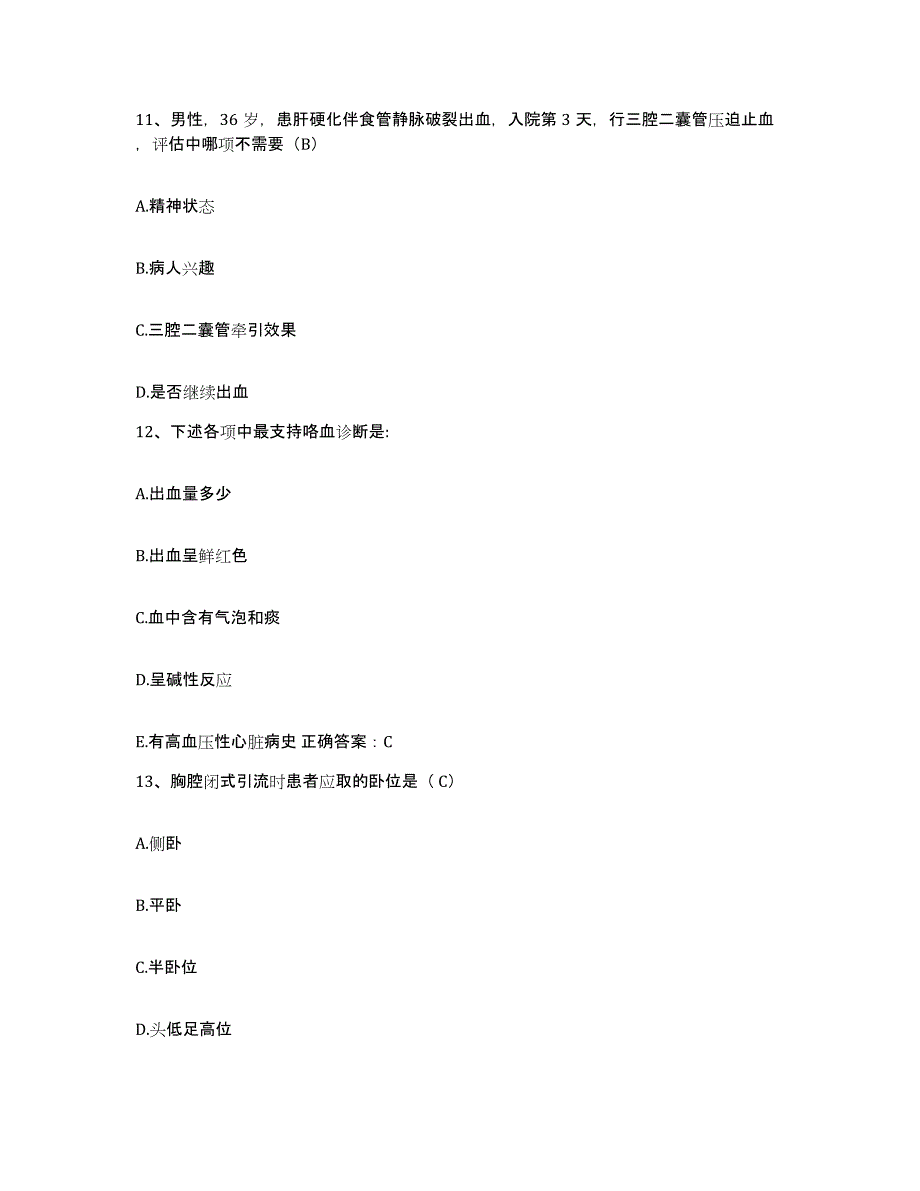 11、男性，36 岁，患肝硬化伴食管静脉破裂出血，入院第 3 天，行三腔二囊管压迫止血，评估中哪项不需要（B）

A.精神状态

B.病人兴趣

C.三腔二囊管牵引效果

D.是否继续出血

12、下述各项中最支持咯血诊断是:

A.出血量多少

B.出血呈鲜红色

C.血中含有气泡和痰

D.呈碱性反应

E.有高血压性心脏病史 正确答案：C

13、胸腔闭式引流时患者应取的卧位是（ C）

A.侧卧

B.平卧

C.半卧位

D.头低足高位